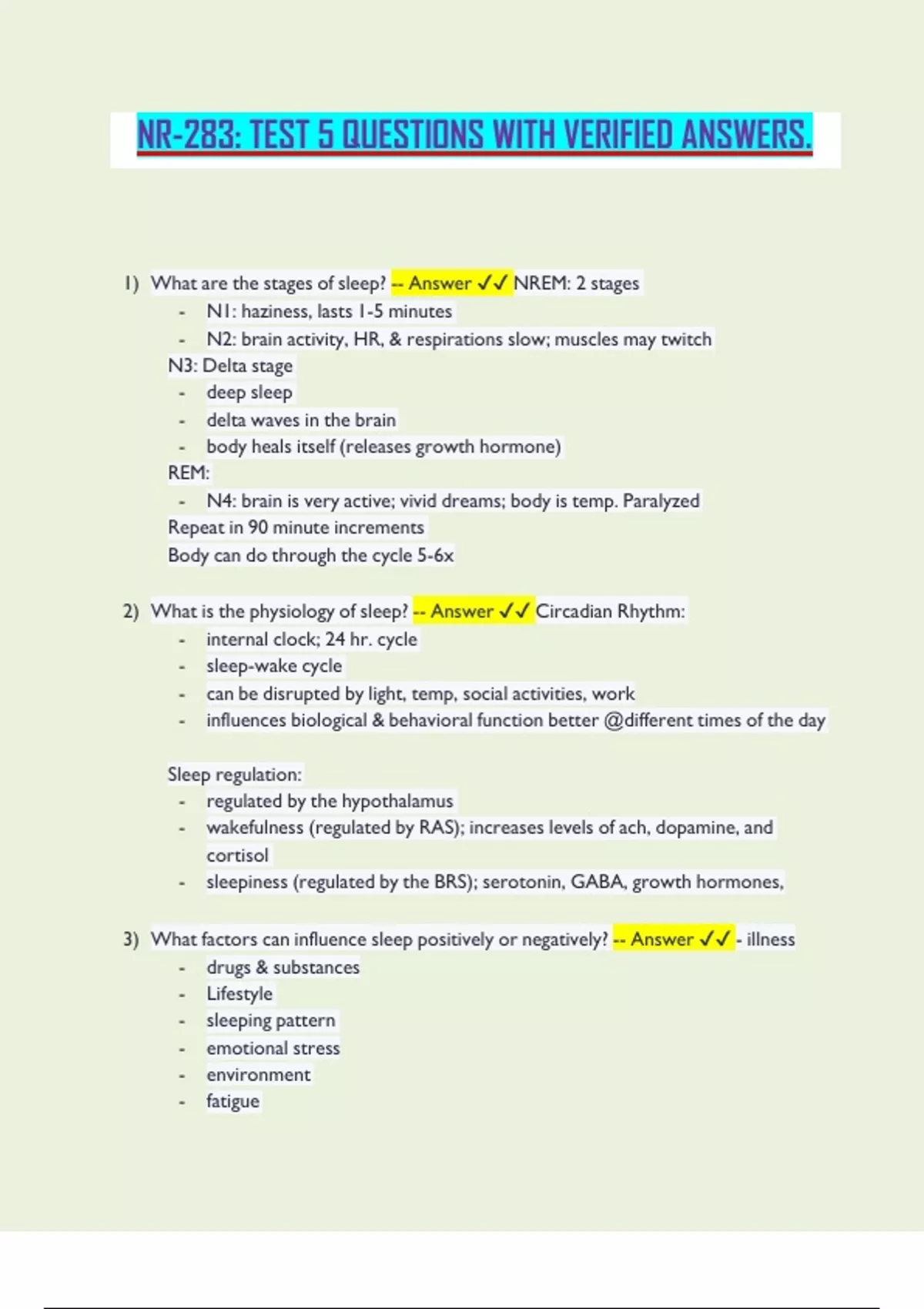 NR-283: TEST 5 QUESTIONS WITH VERIFIED ANSWERS.

1) What are the stages of sleep? -- Answer ✓✓ NREM: 2 stages
- N1: haziness, lasts 1-5 minutes
- N2: brain activity, HR, & respirations slow; muscles may twitch
N3: Delta stage
- deep sleep
- delta waves in the brain
- body heals itself (releases growth hormone)
REM:
- N4: brain is very active; vivid dreams; body is temp. Paralyzed
Repeat in 90 minute increments
Body can do through the cycle 5-6x

2) What is the physiology of sleep? -- Answer ✓✓ Circadian Rhythm:
- internal clock; 24 hr. cycle
- sleep-wake cycle
- can be disrupted by light, temp, social activities, work
- influences biological & behavioral function better @different times of the day

Sleep regulation:
- regulated by the hypothalamus
- wakefulness (regulated by RAS); increases levels of ach, dopamine, and cortisol
- sleepiness (regulated by the BRS); serotonin, GABA, growth hormones,

3) What factors can influence sleep positively or negatively? -- Answer ✓✓ - illness
- drugs & substances
- Lifestyle
- sleeping pattern
- emotional stress
- environment
- fatigue